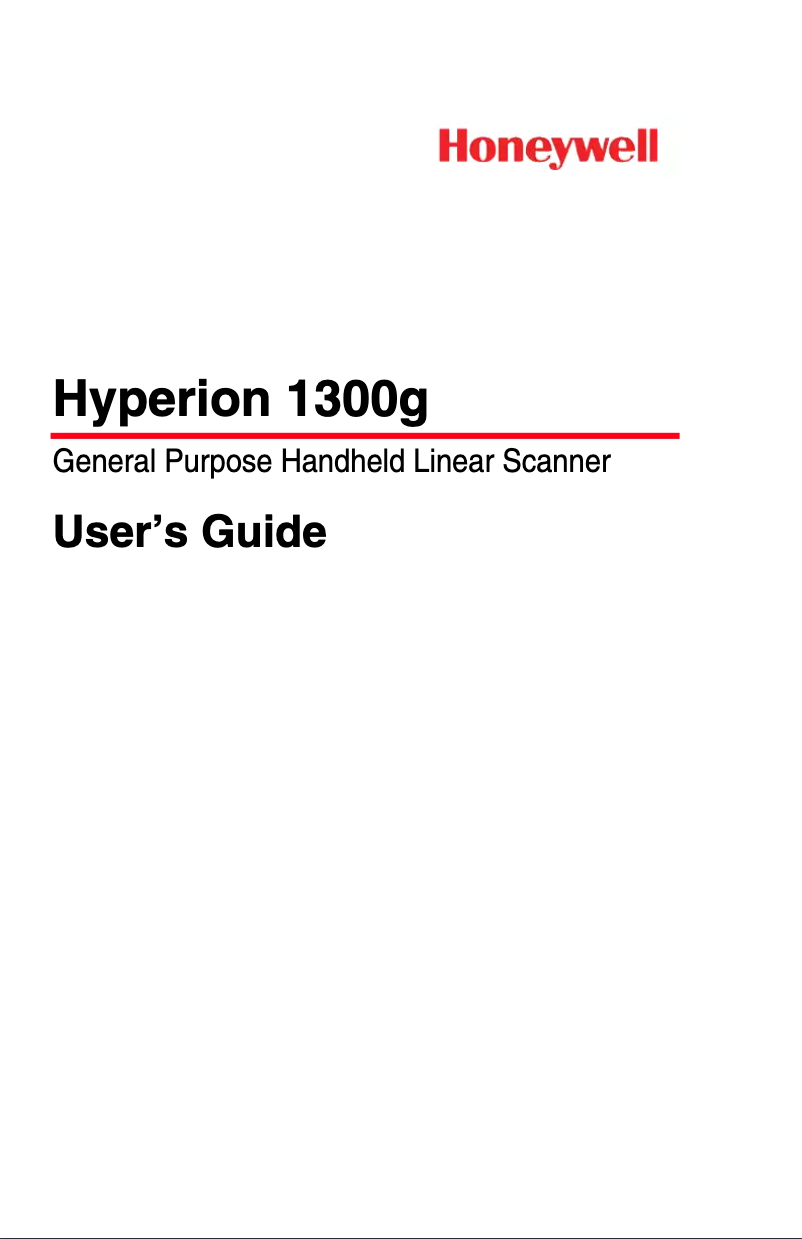 Honeywell

Hyperion 1300g

General Purpose Handheld Linear Scanner

User's Guide